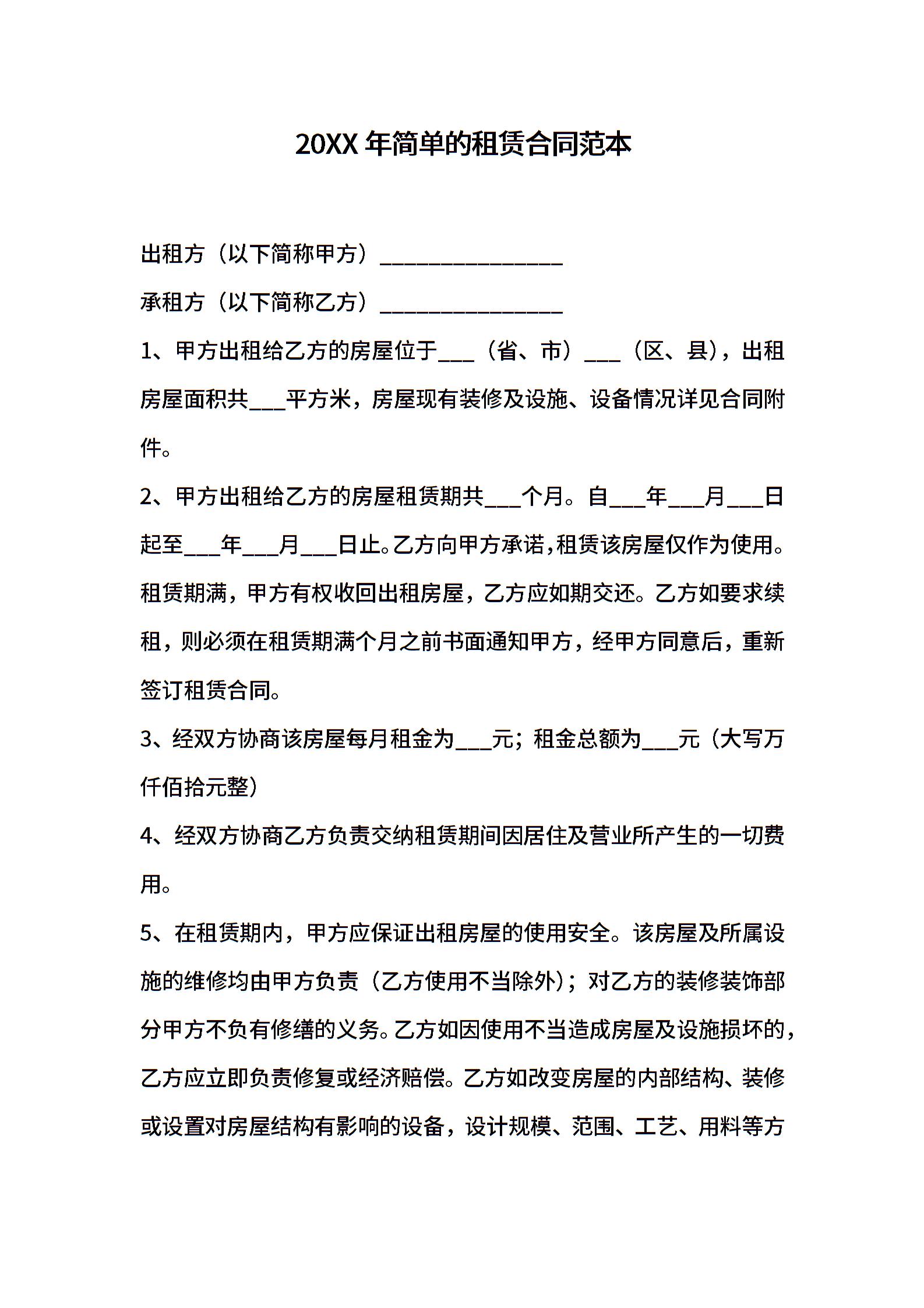 20XX 年简单的租赁合同范本

出租方（以下简称甲方）________________

承租方（以下简称乙方）________________

1、甲方出租给乙方的房屋位于___（省、市）___（区、县），出租房屋面积共___平方米，房屋现有装修及设施、设备情况详见合同附件。

2、甲方出租给乙方的房屋租赁期共___个月。自___年___月___日起至___年___月___日止。乙方向甲方承诺，租赁该房屋仅作为使用。租赁期满，甲方有权收回出租房屋，乙方应如期交还。乙方如要求续租，则必须在租赁期满个月之前书面通知甲方，经甲方同意后，重新签订租赁合同。

3、经双方协商该房屋每月租金为___元；租金总额为___元（大写万仟佰拾元整）

4、经双方协商乙方负责交纳租赁期间因居住及营业所产生的一切费用。

5、在租赁期内，甲方应保证出租房屋的使用安全。该房屋及所属设施的维修均由甲方负责（乙方使用不当除外）；对乙方的装修装饰部分甲方不负有修缮的义务。乙方如因使用不当造成房屋及设施损坏的，乙方应立即负责修复或经济赔偿。乙方如改变房屋的内部结构、装修或设置对房屋结构有影响的设备，设计规模、范围、工艺、用料等方